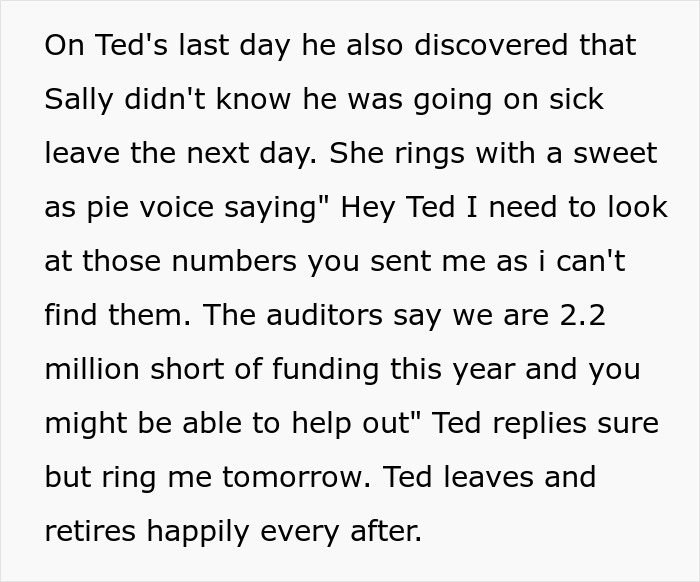 On Ted's last day he also discovered that Sally didn't know he was going on sick leave the next day. She rings with a sweet as pie voice saying" Hey Ted I need to look at those numbers you sent me as i can't find them. The auditors say we are 2.2 million short of funding this year and you might be able to help out" Ted replies sure but ring me tomorrow. Ted leaves and retires happily every after.